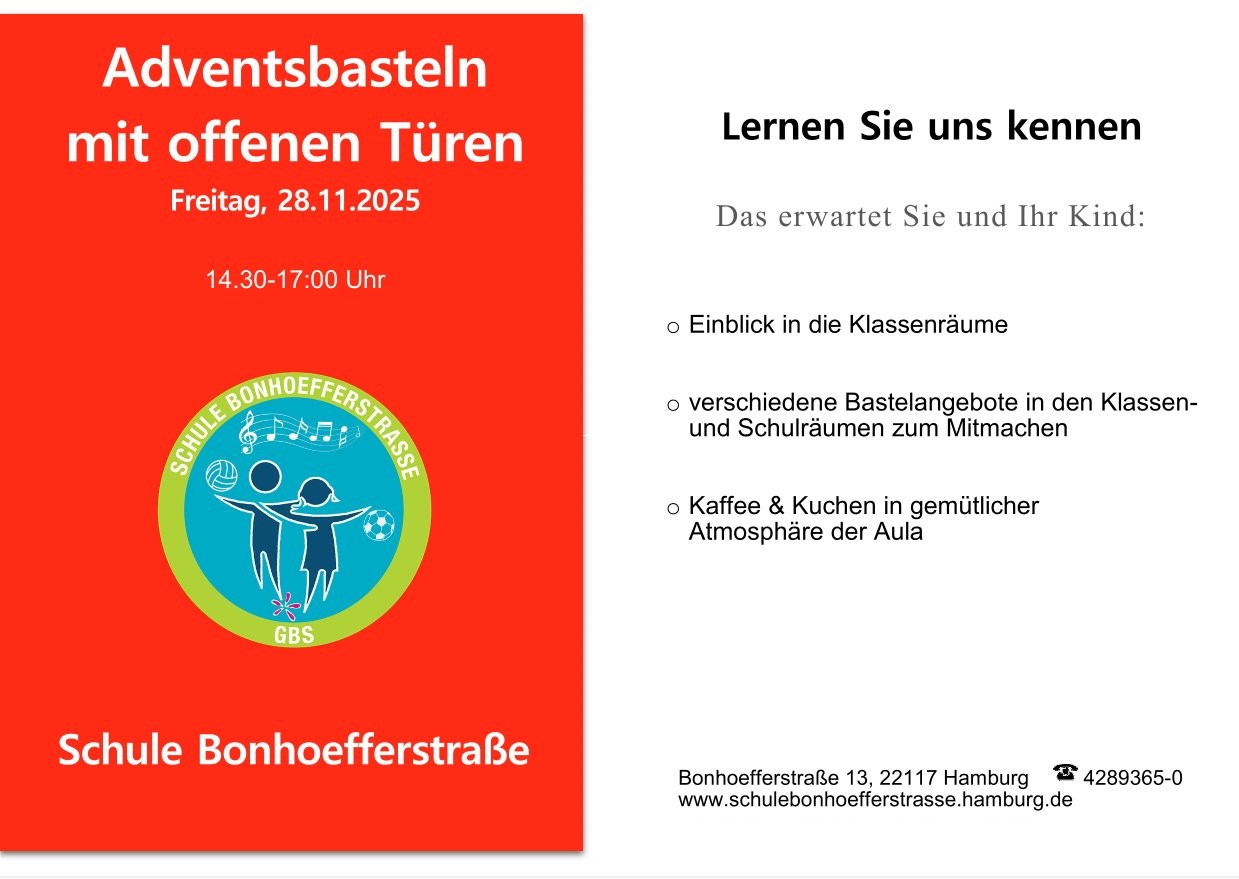 Adventsbasteln mit offenen Türen

Freitag, 28.11.2025

14.30-17:00 Uhr

SCHULE BONHOEFFERSTRASSE

GBS

Schule Bonhoefferstraße

Lernen Sie uns kennen

Das erwartet Sie und Ihr Kind:

○ Einblick in die Klassenräume

○ verschiedene Bastelangebote in den Klassen- und Schulräumen zum Mitmachen

○ Kaffee & Kuchen in gemütlicher Atmosphäre der Aula

Bonhoefferstraße 13, 22117 Hamburg ☎ 4289365-0
www.schulebonhoefferstrasse.hamburg.de